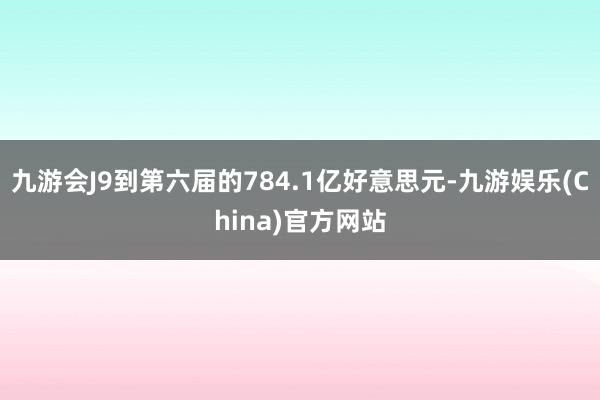 九游会J9到第六届的784.1亿好意思元-九游娱乐(China)官方网站